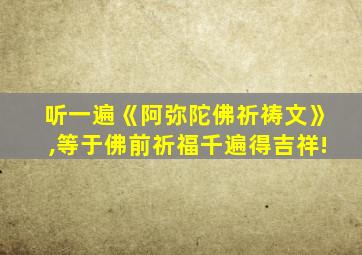 听一遍《阿弥陀佛祈祷文》
,等于佛前祈福千遍得吉祥!